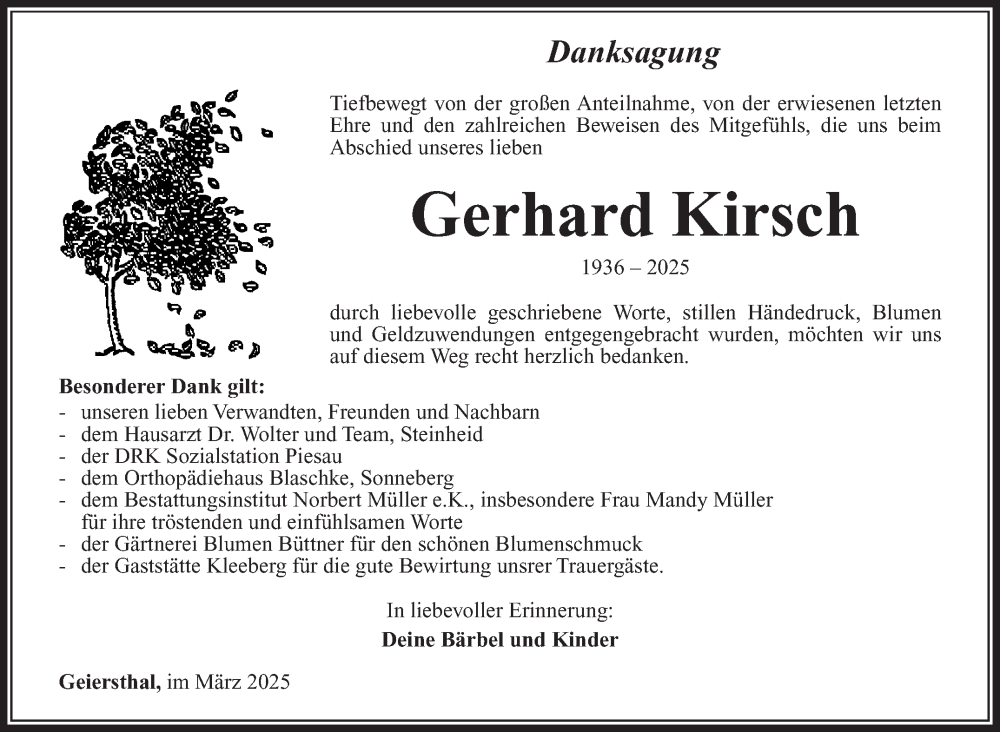 Danksagung

Tiefbewegt von der großen Anteilnahme, von der erwiesenen letzten Ehre und den zahlreichen Beweisen des Mitgefühls, die uns beim Abschied unseres lieben

Gerhard Kirsch

1936 – 2025

durch liebevolle geschriebene Worte, stillen Händedruck, Blumen und Geldzuwendungen entgegengebracht wurden, möchten wir uns auf diesem Weg recht herzlich bedanken.

Besonderer Dank gilt:
- unseren lieben Verwandten, Freunden und Nachbarn
- dem Hausarzt Dr. Wolter und Team, Steinheid
- der DRK Sozialstation Piesau
- dem Orthopädiehaus Blaschke, Sonneberg
- dem Bestattungsinstitut Norbert Müller e.K., insbesondere Frau Mandy Müller für ihre tröstenden und einfühlsamen Worte
- der Gärtnerei Blumen Büttner für den schönen Blumenschmuck
- der Gaststätte Kleeberg für die gute Bewirtung unsrer Trauergäste.

In liebevoller Erinnerung:
Deine Bärbel und Kinder

Geiersthal, im März 2025